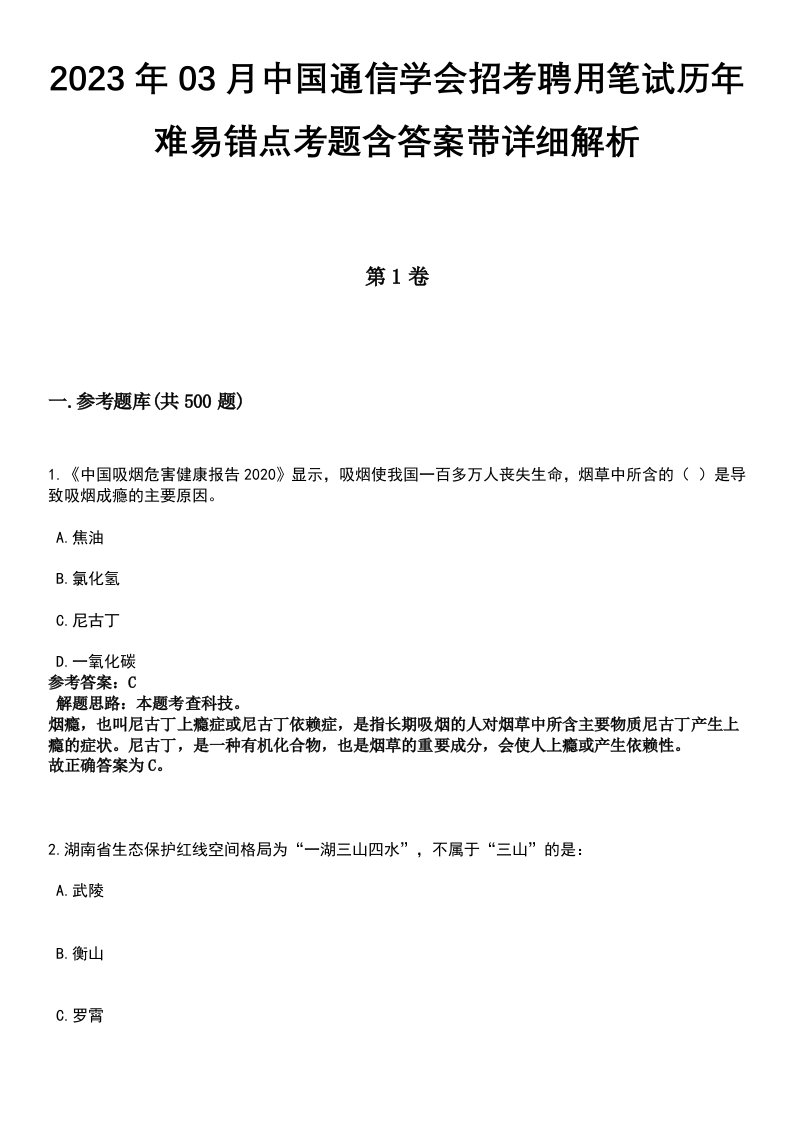 2023年03月中国通信学会招考聘用笔试历年难易错点考题含答案带详细解析

第1卷

一.参考题库(共500题)

1.《中国吸烟危害健康报告2020》显示，吸烟使我国一百多万人丧失生命，烟草中所含的（ ）是导致吸烟成瘾的主要原因。

A.焦油

B.氯化氢

C.尼古丁

D.一氧化碳
参考答案：C
解题思路：本题考查科技。
烟瘾，也叫尼古丁上瘾症或尼古丁依赖症，是指长期吸烟的人对烟草中所含主要物质尼古丁产生上瘾的症状。尼古丁，是一种有机化合物，也是烟草的重要成分，会使人上瘾或产生依赖性。
故正确答案为C。

2.湖南省生态保护红线空间格局为“一湖三山四水”，不属于“三山”的是：

A.武陵

B.衡山

C.罗霄